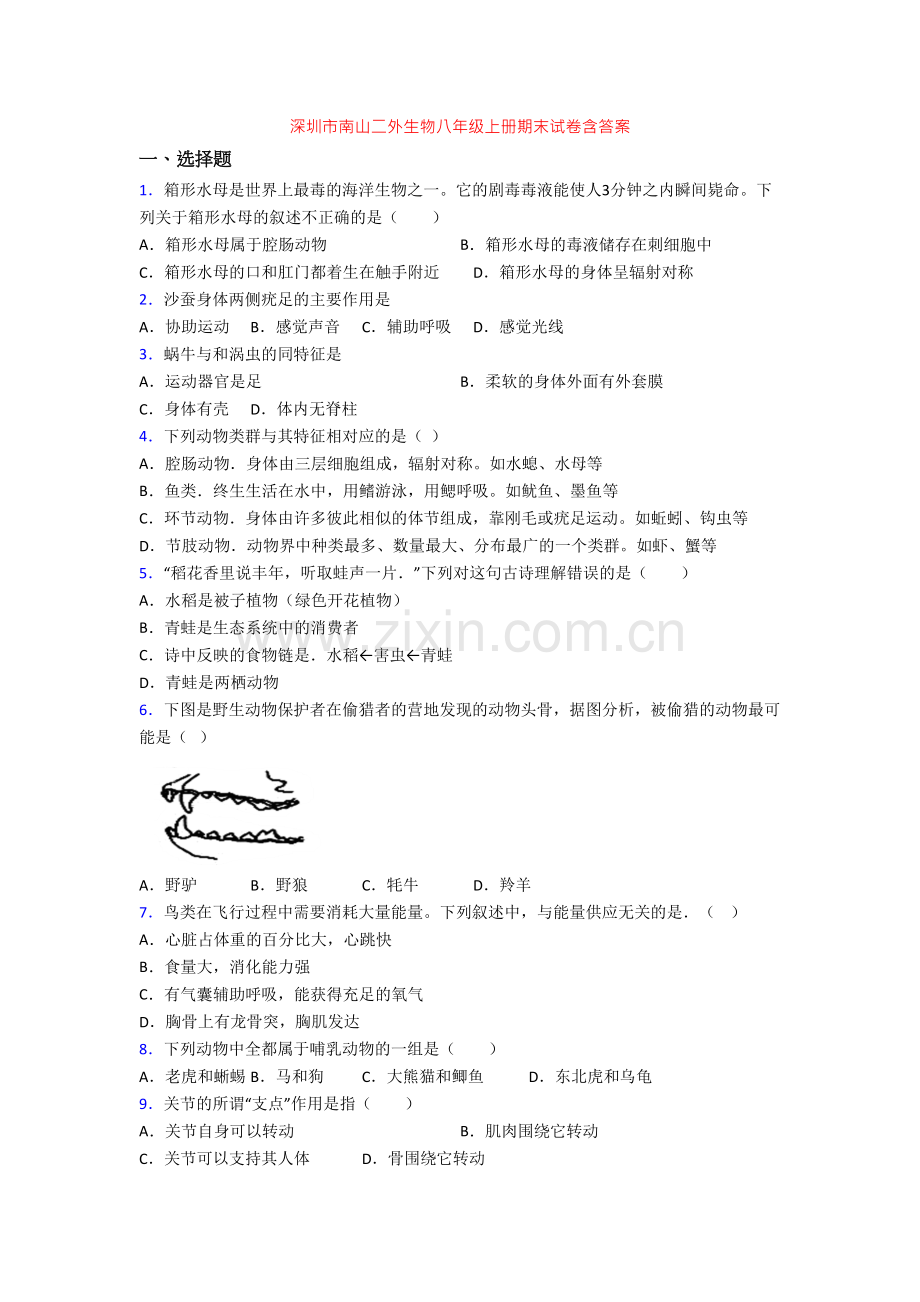 深圳市南山二外生物八年级上册期末试卷含答案

一、选择题

1.箱形水母是世界上最毒的海洋生物之一。它的剧毒毒液能使人3分钟之内瞬间毙命。下列关于箱形水母的叙述不正确的是（　　）

A．箱形水母属于腔肠动物　B．箱形水母的毒液储存在刺细胞中

C．箱形水母的口和肛门都着生在触手附近　D．箱形水母的身体呈辐射对称

2.沙蚕身体两侧疣足的主要作用是

A．协助运动　B．感觉声音　C．辅助呼吸　D．感觉光线

3.蜗牛与和涡虫的同特征是

A．运动器官是足　B．柔软的身体外面有外套膜

C．身体有壳　D．体内无脊柱

4.下列动物类群与其特征相对应的是（ ）

A．腔肠动物．身体由三层细胞组成，辐射对称。如水螅、水母等

B．鱼类．终生生活在水中，用鳍游泳，用鳃呼吸。如鱿鱼、墨鱼等

C．环节动物．身体由许多彼此相似的体节组成，靠刚毛或疣足运动。如蚯蚓、钩虫等

D．节肢动物．动物界中种类最多、数量最大、分布最广的一个类群。如虾、蟹等

5.“稻花香里说丰年，听取蛙声一片．”下列对这句古诗理解错误的是（　　）

A．水稻是被子植物（绿色开花植物）

B．青蛙是生态系统中的消费者

C．诗中反映的食物链是．水稻←害虫←青蛙

D．青蛙是两栖动物

6.下图是野生动物保护者在偷猎者的营地发现的动物头骨，据图分析，被偷猎的动物最可能是（ ）

A．野驴　B．野狼　C．牦牛　D．羚羊

7.鸟类在飞行过程中需要消耗大量能量。下列叙述中，与能量供应无关的是．（ ）

A．心脏占体重的百分比大，心跳快

B．食量大，消化能力强

C．有气囊辅助呼吸，能获得充足的氧气

D．胸骨上有龙骨突，胸肌发达

8.下列动物中全都属于哺乳动物的一组是（　　）

A．老虎和蜥蜴 B．马和狗　C．大熊猫和鲫鱼　D．东北虎和乌龟

9.关节的所谓“支点”作用是指（　　）

A．关节自身可以转动　B．肌肉围绕它转动

C．关节可以支持其人体　D．骨围绕它转动

www.zixin.com.cn